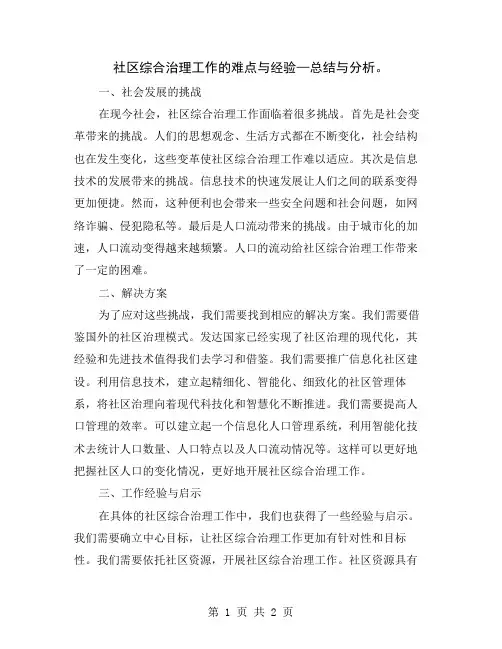 社区综合治理工作的难点与经验—总结与分析。

一、社会发展的挑战

在现今社会，社区综合治理工作面临着很多挑战。首先是社会变革带来的挑战。人们的思想观念、生活方式都在不断变化，社会结构也在发生变化，这些变革使社区综合治理工作难以适应。其次是信息技术的发展带来的挑战。信息技术的快速发展让人们之间的联系变得更加便捷。然而，这种便利也会带来一些安全问题和社会问题，如网络诈骗、侵犯隐私等。最后是人口流动带来的挑战。由于城市化的加速，人口流动变得越来越频繁。人口的流动给社区综合治理工作带来了一定的困难。

二、解决方案

为了应对这些挑战，我们需要找到相应的解决方案。我们需要借鉴国外的社区治理模式。发达国家已经实现了社区治理的现代化，其经验和先进技术值得我们去学习和借鉴。我们需要推广信息化社区建设。利用信息技术，建立起精细化、智能化、细致化的社区管理体系，将社区治理向着现代科技化和智慧化不断推进。我们需要提高人口管理的效率。可以建立起一个信息化人口管理系统，利用智能化技术去统计人口数量、人口特点以及人口流动情况等。这样可以更好地把握社区人口的变化情况，更好地开展社区综合治理工作。

三、工作经验与启示

在具体的社区综合治理工作中，我们也获得了一些经验与启示。我们需要确立中心目标，让社区综合治理工作更加有针对性和目标性。我们需要依托社区资源，开展社区综合治理工作。社区资源具有

第 1 页 共 2 页